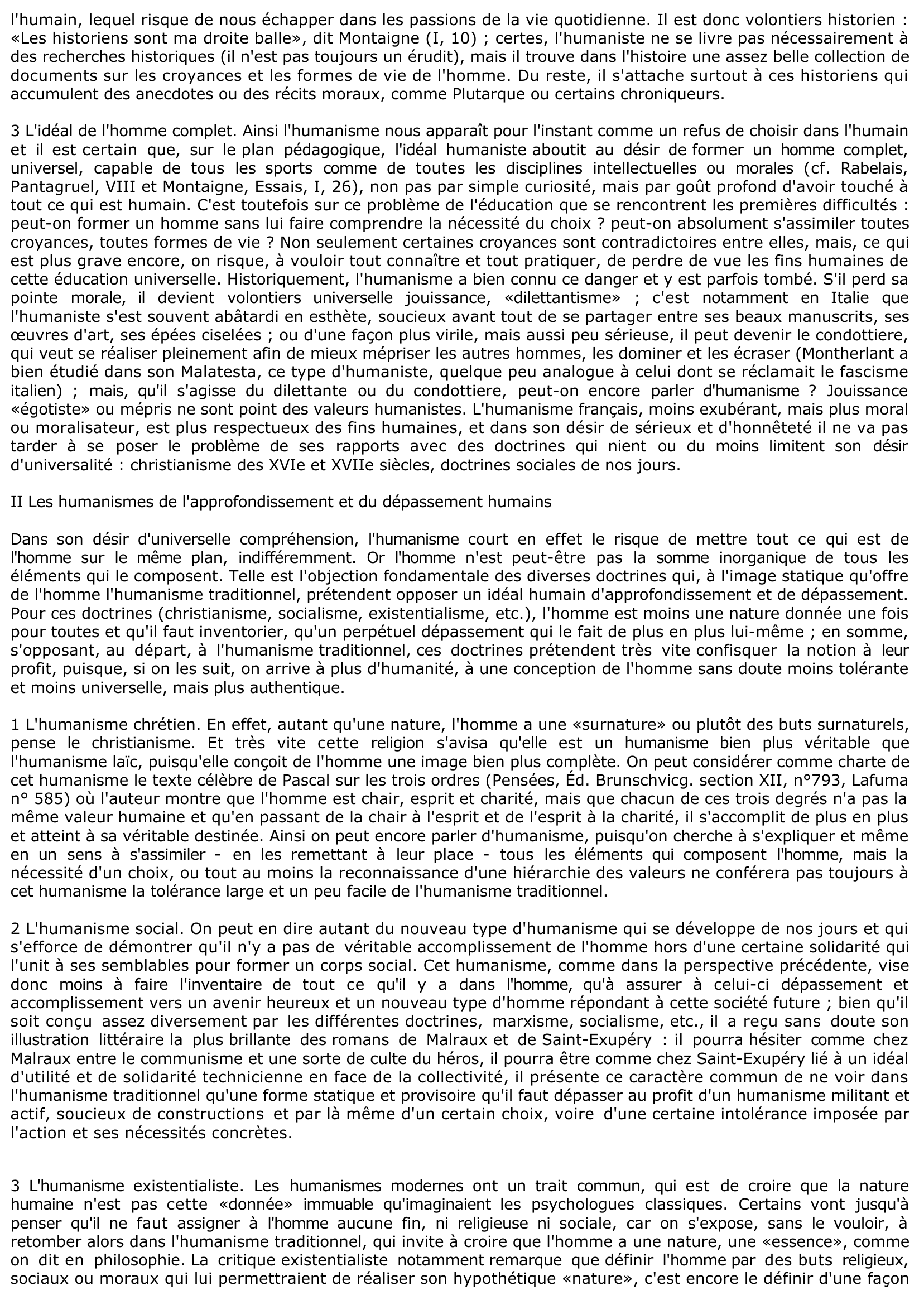 l'humain, lequel risque de nous échapper dans les passions de la vie quotidienne. Il est donc volontiers historien : «Les historiens sont ma droite balle», dit Montaigne (I, 10) ; certes, l'humaniste ne se livre pas nécessairement à des recherches historiques (il n'est pas toujours un érudit), mais il trouve dans l'histoire une assez belle collection de documents sur les croyances et les formes de vie de l'homme. Du reste, il s'attache surtout à ces historiens qui accumulent des anecdotes ou des récits moraux, comme Plutarque ou certains chroniqueurs.

3 L'idéal de l'homme complet. Ainsi l'humanisme nous apparaît pour l'instant comme un refus de choisir dans l'humain et il est certain que, sur le plan pédagogique, l'idéal humaniste aboutit au désir de former un homme complet, universel, capable de tous les sports comme de toutes les disciplines intellectuelles ou morales (cf. Rabelais, Pantagruel, VIII et Montaigne, Essais, I, 26), non pas par simple curiosité, mais par goût profond d'avoir touché à tout ce qui est humain. C'est toutefois sur ce problème de l'éducation que se rencontrent les premières difficultés : peut-on former un homme sans lui faire comprendre la nécessité du choix ? peut-on absolument s'assimiler toutes croyances, toutes formes de vie ? Non seulement certaines croyances sont contradictoires entre elles, mais, ce qui est plus grave encore, on risque, à vouloir tout connaître et tout pratiquer, de perdre de vue les fins humaines de cette éducation universelle. Historiquement, l'humanisme a bien connu ce danger et y est parfois tombé. S'il perd sa pointe morale, il devient volontiers universelle jouissance, «dilettantisme» ; c'est notamment en Italie que l'humaniste s'est souvent abâtardi en esthète, soucieux avant tout de se partager entre ses beaux manuscrits, ses œuvres d'art, ses épées ciselées ; ou d'une façon plus virile, mais aussi peu sérieuse, il peut devenir le condottiere, qui veut se réaliser pleinement afin de mieux mépriser les autres hommes, les dominer et les écraser (Montherlant a bien étudié dans son Malatesta, ce type d'humaniste, quelque peu analogue à celui dont se réclamait le fascisme italien) ; mais, qu'il s'agisse du dilettante ou du condottiere, peut-on encore parler d'humanisme ? Jouissance «égotiste» ou mépris ne sont point des valeurs humanistes. L'humanisme français, moins exubérant, mais plus moral ou moralisateur, est plus respectueux des fins humaines, et dans son désir de sérieux et d'honnêteté il ne va pas tarder à se poser le problème de ses rapports avec des doctrines qui nient ou du moins limitent son désir d'universalité : christianisme des XVIe et XVIIe siècles, doctrines sociales de nos jours.

II Les humanismes de l'approfondissement et du dépassement humains

Dans son désir d'universelle compréhension, l'humanisme court en effet le risque de mettre tout ce qui est de l'homme sur le même plan, indifféremment. Or l'homme n'est peut-être pas la somme inorganique de tous les éléments qui le composent. Telle est l'objection fondamentale des diverses doctrines qui, à l'image statique qu'offre de l'homme l'humanisme traditionnel, prétendent opposer un idéal humain d'approfondissement et de dépassement. Pour ces doctrines (christianisme, socialisme, existentialisme, etc.), l'homme est moins une nature donnée une fois pour toutes et qu'il faut inventorier, qu'un perpétuel dépassement qui le fait de plus en plus lui-même ; en somme, s'opposant, au départ, à l'humanisme traditionnel, ces doctrines prétendent très vite confisquer la notion à leur profit, puisque, si on les suit, on arrive à plus d'humanité, à une conception de l'homme sans doute moins tolérante et moins universelle, mais plus authentique.

1 L'humanisme chrétien. En effet, autant qu'une nature, l'homme a une «surnature» ou plutôt des buts surnaturels, pense le christianisme. Et très vite cette religion s'avisa qu'elle est un humanisme bien plus véritable que l'humanisme laïc, puisqu'elle conçoit de l'homme une image bien plus complète. On peut considérer comme charte de cet humanisme le texte célèbre de Pascal sur les trois ordres (Pensées, Éd. Brunschvicg. section XII, n°793, Lafuma n° 585) où l'auteur montre que l'homme est chair, esprit et charité, mais que chacun de ces trois degrés n'a pas la même valeur humaine et qu'en passant de la chair à l'esprit et de l'esprit à la charité, il s'accomplit de plus en plus et atteint à sa véritable destinée. Ainsi on peut encore parler d'humanisme, puisqu'on cherche à s'expliquer et même en un sens à s'assimiler - en les remettant à leur place - tous les éléments qui composent l'homme, mais la nécessité d'un choix, ou tout au moins la reconnaissance d'une hiérarchie des valeurs ne conférera pas toujours à cet humanisme la tolérance large et un peu facile de l'humanisme traditionnel.

2 L'humanisme social. On peut en dire autant du nouveau type d'humanisme qui se développe de nos jours et qui s'efforce de démontrer qu'il n'y a pas de véritable accomplissement de l'homme hors d'une certaine solidarité qui l'unit à ses semblables pour former un corps social. Cet humanisme, comme dans la perspective précédente, vise donc moins à faire l'inventaire de tout ce qu'il y a dans l'homme, qu'à assurer à celui-ci dépassement et accomplissement vers un avenir heureux et un nouveau type d'homme répondant à cette société future ; bien qu'il soit conçu assez diversement par les différentes doctrines, marxisme, socialisme, etc., il a reçu sans doute son illustration littéraire la plus brillante des romans de Malraux et de Saint-Exupéry : il pourra hésiter comme chez Malraux entre le communisme et une sorte de culte du héros, il pourra être comme chez Saint-Exupéry lié à un idéal d'utilité et de solidarité technicienne en face de la collectivité, il présente ce caractère commun de ne voir dans l'humanisme traditionnel qu'une forme statique et provisoire qu'il faut dépasser au profit d'un humanisme militant et actif, soucieux de constructions et par là même d'un certain choix, voire d'une certaine intolérance imposée par l'action et ses nécessités concrètes.

3 L'humanisme existentialiste. Les humanismes modernes ont un trait commun, qui est de croire que la nature humaine n'est pas cette «donnée» immuable qu'imaginaient les psychologues classiques. Certains vont jusqu'à penser qu'il ne faut assigner à l'homme aucune fin, ni religieuse ni sociale, car on s'expose, sans le vouloir, à retomber alors dans l'humanisme traditionnel, qui invite à croire que l'homme a une nature, une «essence», comme on dit en philosophie. La critique existentialiste notamment remarque que définir l'homme par des buts religieux, sociaux ou moraux qui lui permettraient de réaliser son hypothétique «nature», c'est encore le définir d'une façon